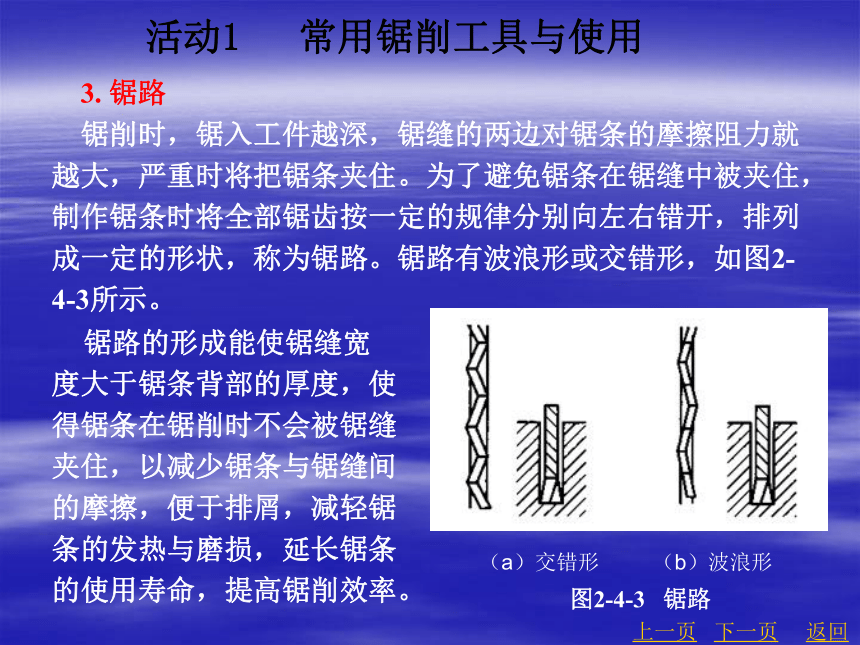 活动1　　常用锯削工具与使用

3. 锯路

锯削时，锯入工件越深，锯缝的两边对锯条的摩擦阻力就越大，严重时将把锯条夹住。为了避免锯条在锯缝中被夹住，制作锯条时将全部锯齿按一定的规律分别向左右错开，排列成一定的形状，称为锯路。锯路有波浪形或交错形，如图2-4-3所示。

锯路的形成能使锯缝宽度大于锯条背部的厚度，使得锯条在锯削时不会被锯缝夹住，以减少锯条与锯缝间的摩擦，便于排屑，减轻锯条的发热与磨损，延长锯条的使用寿命，提高锯削效率。

（a）交错形　　（b）波浪形

图2-4-3　锯路

上一页　下一页　返回